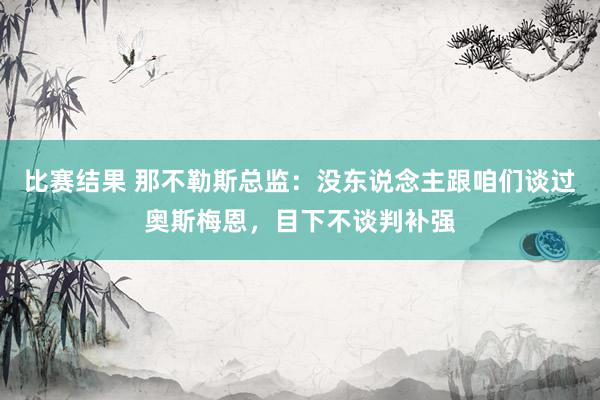 比赛结果 那不勒斯总监：没东说念主跟咱们谈过奥斯梅恩，目下不谈判补强